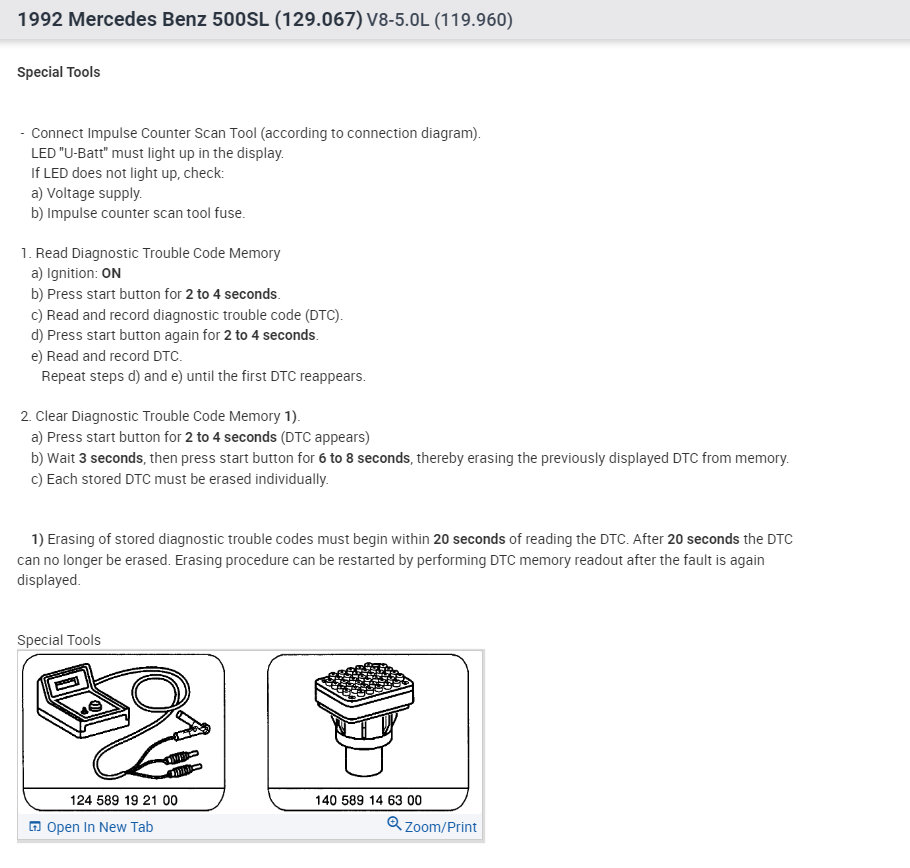 1992 Mercedes Benz 500SL (129.067) V8-5.0L (119.960)

Special Tools

- Connect Impulse Counter Scan Tool (according to connection diagram).
LED "U-Batt" must light up in the display.
If LED does not light up, check:
a) Voltage supply.
b) Impulse counter scan tool fuse.

1. Read Diagnostic Trouble Code Memory
a) Ignition: ON
b) Press start button for 2 to 4 seconds.
c) Read and record diagnostic trouble code (DTC).
d) Press start button again for 2 to 4 seconds.
e) Read and record DTC.
Repeat steps d) and e) until the first DTC reappears.

2. Clear Diagnostic Trouble Code Memory 1).
a) Press start button for 2 to 4 seconds (DTC appears)
b) Wait 3 seconds, then press start button for 6 to 8 seconds, thereby erasing the previously displayed DTC from memory.
c) Each stored DTC must be erased individually.

1) Erasing of stored diagnostic trouble codes must begin within 20 seconds of reading the DTC. After 20 seconds the DTC can no longer be erased. Erasing procedure can be restarted by performing DTC memory readout after the fault is again displayed.

Special Tools

124 589 19 21 00

140 589 14 63 00

Open In New Tab

Zoom/Print